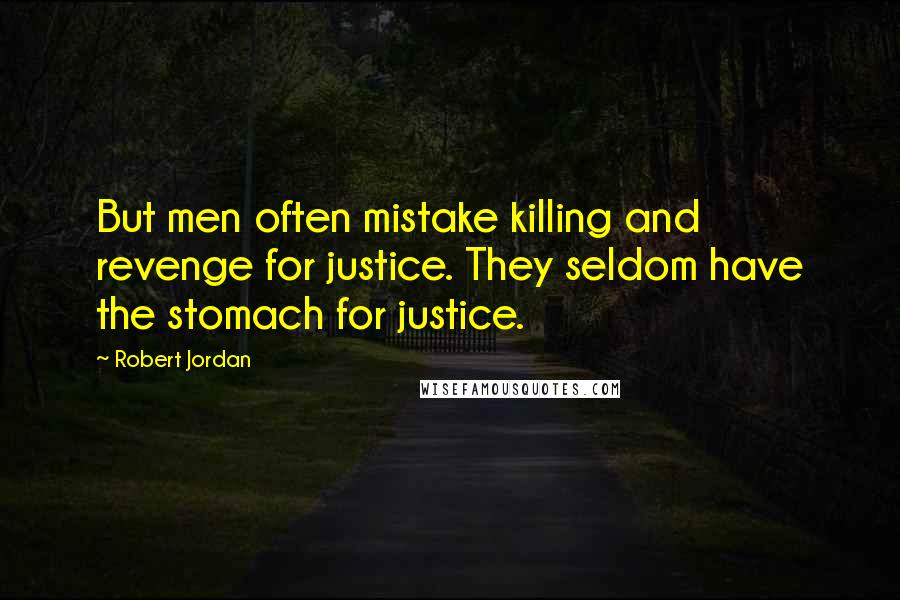 But men often mistake killing and revenge for justice. They seldom have the stomach for justice.

~ Robert Jordan

WISEFAMOUSQUOTES.COM